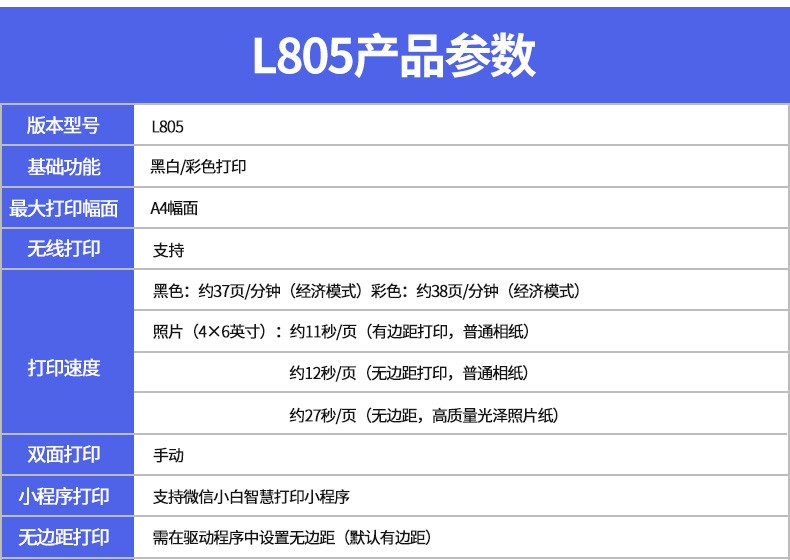 L805产品参数

| 版本型号 | L805 |
|---|---|
| 基础功能 | 黑白/彩色打印 |
| 最大打印幅面 | A4幅面 |
| 无线打印 | 支持 |
| 打印速度 | 黑色：约37页/分钟（经济模式）彩色：约38页/分钟（经济模式） |
| | 照片（4×6英寸）：约11秒/页（有边距打印，普通相纸） |
| | 约12秒/页（无边距打印，普通相纸） |
| | 约27秒/页（无边距，高质量光泽照片纸） |
| 双面打印 | 手动 |
| 小程序打印 | 支持微信小白智慧打印小程序 |
| 无边距打印 | 需在驱动程序中设置无边距（默认有边距） |